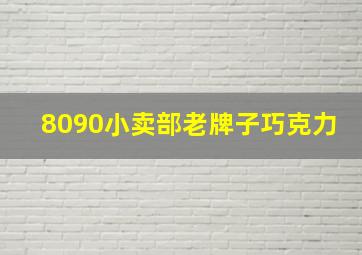 8090小卖部老牌子巧克力